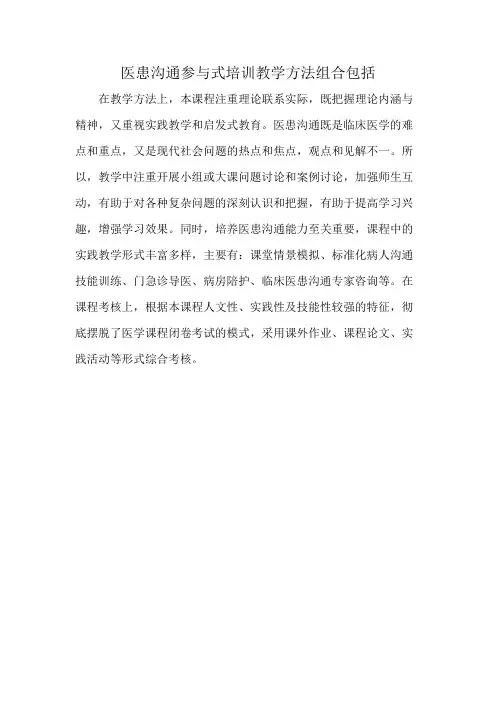 医患沟通参与式培训教学方法组合包括

在教学方法上，本课程注重理论联系实际，既把握理论内涵与精神，又重视实践教学和启发式教育。医患沟通既是临床医学的难点和重点，又是现代社会问题的热点和焦点，观点和见解不一。所以，教学中注重开展小组或大课问题讨论和案例讨论，加强师生互动，有助于对各种复杂问题的深刻认识和把握，有助于提高学习兴趣，增强学习效果。同时，培养医患沟通能力至关重要，课程中的实践教学形式丰富多样，主要有：课堂情景模拟、标准化病人沟通技能训练、门急诊导医、病房陪护、临床医患沟通专家咨询等。在课程考核上，根据本课程人文性、实践性及技能性较强的特征，彻底摆脱了医学课程闭卷考试的模式，采用课外作业、课程论文、实践活动等形式综合考核。